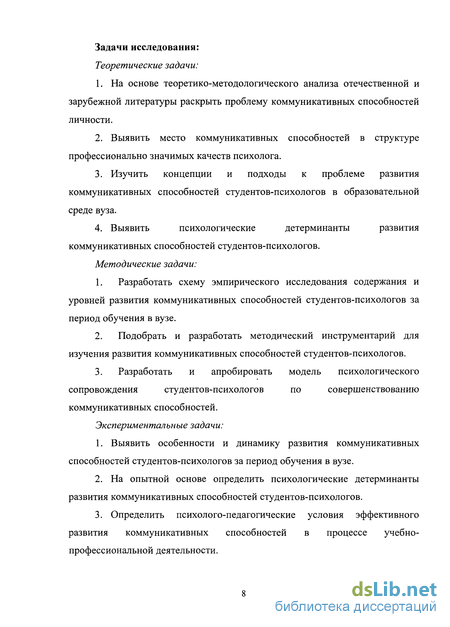 Задачи исследования:

Теоретические задачи:

1. На основе теоретико-методологического анализа отечественной и зарубежной литературы раскрыть проблему коммуникативных способностей личности.

2. Выявить место коммуникативных способностей в структуре профессионально значимых качеств психолога.

3. Изучить концепции и подходы к проблеме развития коммуникативных способностей студентов-психологов в образовательной среде вуза.

4. Выявить психологические детерминанты развития коммуникативных способностей студентов-психологов.

Методические задачи:

1. Разработать схему эмпирического исследования содержания и уровней развития коммуникативных способностей студентов-психологов за период обучения в вузе.

2. Подобрать и разработать методический инструментарий для изучения развития коммуникативных способностей студентов-психологов.

3. Разработать и апробировать модель психологического сопровождения студентов-психологов по совершенствованию коммуникативных способностей.

Экспериментальные задачи:

1. Выявить особенности и динамику развития коммуникативных способностей студентов-психологов за период обучения в вузе.

2. На опытной основе определить психологические детерминанты развития коммуникативных способностей студентов-психологов.

3. Определить психолого-педагогические условия эффективного развития коммуникативных способностей в процессе учебно-профессиональной деятельности.

8

dsLib.net
библиотека диссертаций